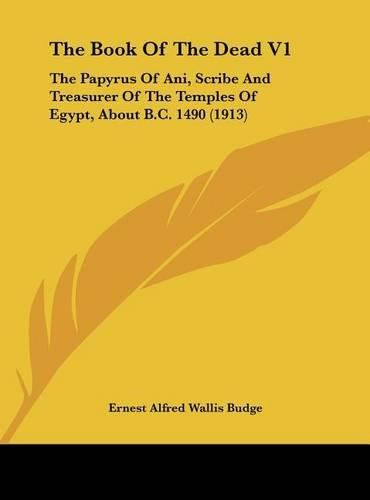 The Book Of The Dead V1

The Papyrus Of Ani, Scribe And Treasurer Of The Temples Of Egypt, About B.C. 1490 (1913)

Ernest Alfred Wallis Budge